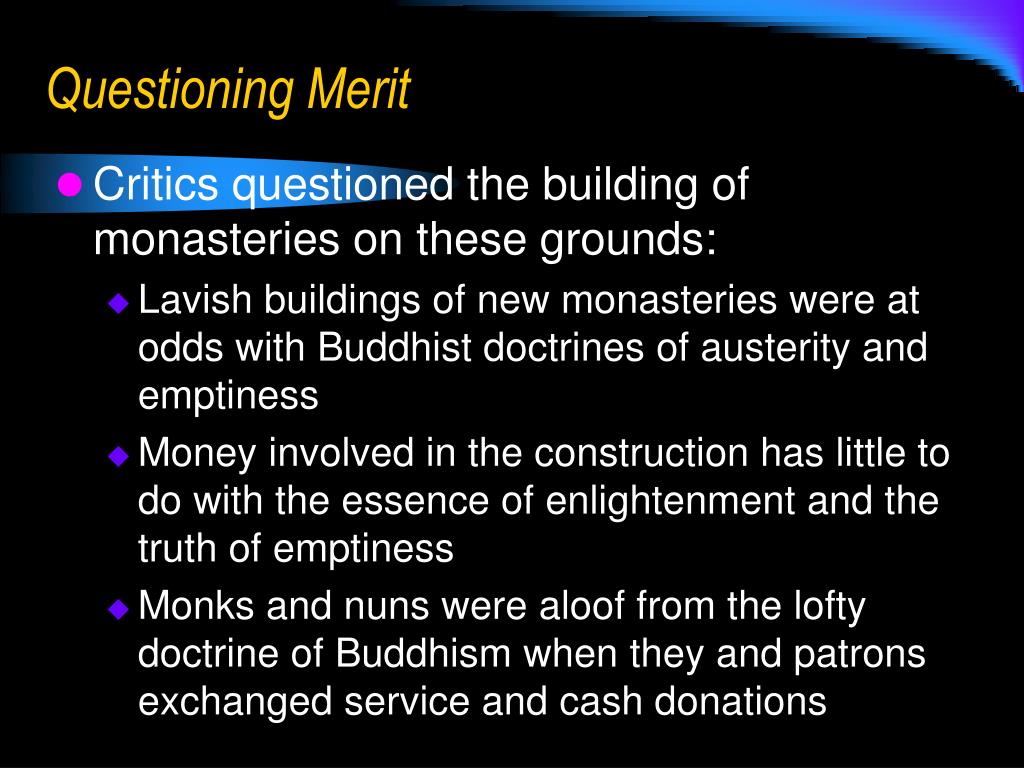 Questioning Merit

Critics questioned the building of monasteries on these grounds:

Lavish buildings of new monasteries were at odds with Buddhist doctrines of austerity and emptiness

Money involved in the construction has little to do with the essence of enlightenment and the truth of emptiness

Monks and nuns were aloof from the lofty doctrine of Buddhism when they and patrons exchanged service and cash donations